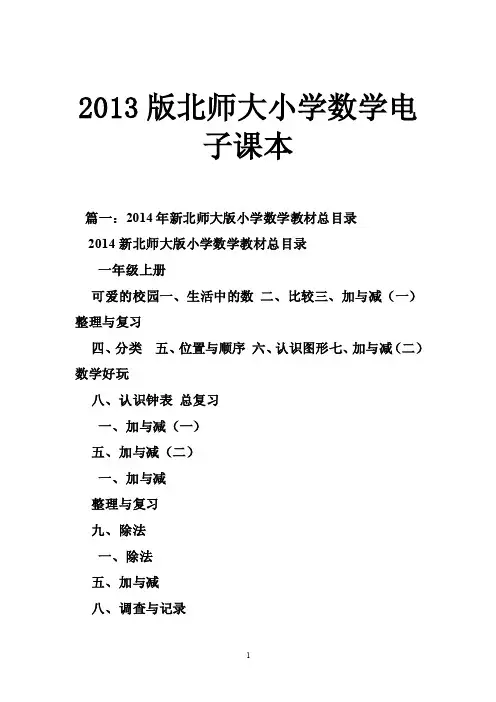 2013 版北师大小学数学电子课本

篇一：2014 年新北师大版小学数学教材总目录

2014 新北师大版小学数学教材总目录

一年级上册

可爱的校园一、生活中的数 二、比较三、加与减（一）整理与复习

四、分类 五、位置与顺序 六、认识图形七、加与减（二）数学好玩

八、认识钟表 总复习

一、加与减（一）

五、加与减（二）

一、加与减

整理与复习

九、除法

一、除法

五、加与减

八、调查与记录

1